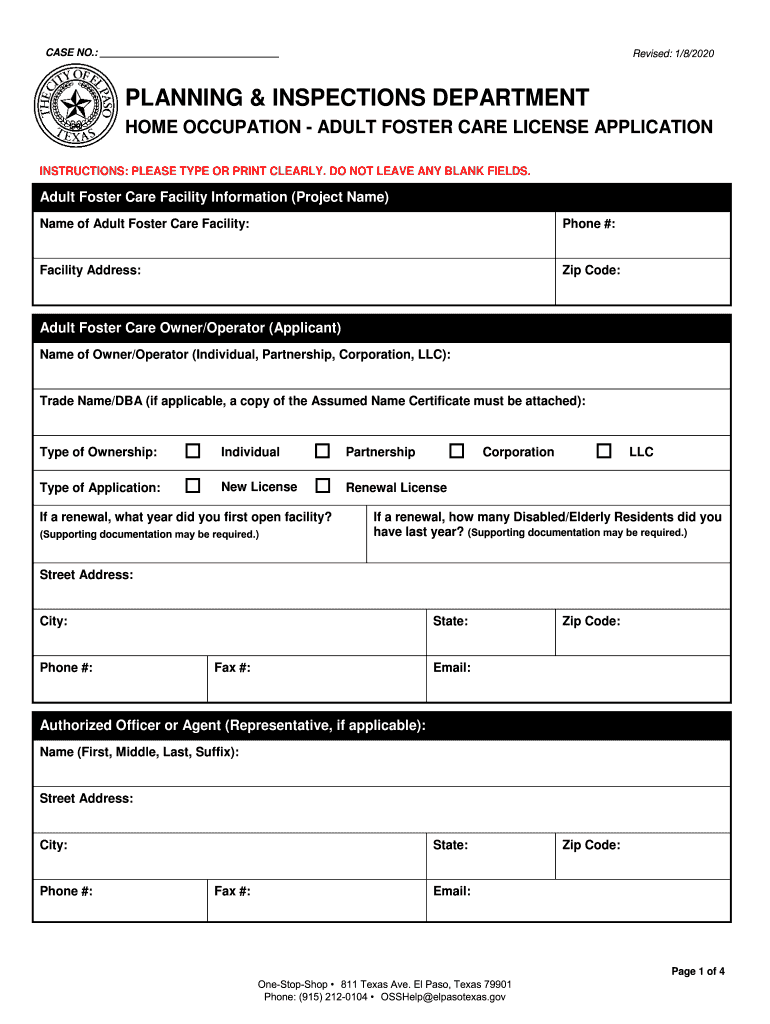 CASE NO.: ____________________________

Revised: 1/8/2020

THE CITY OF EL PASO TEXAS

PLANNING & INSPECTIONS DEPARTMENT

HOME OCCUPATION - ADULT FOSTER CARE LICENSE APPLICATION

INSTRUCTIONS: PLEASE TYPE OR PRINT CLEARLY. DO NOT LEAVE ANY BLANK FIELDS.

Adult Foster Care Facility Information (Project Name)

Name of Adult Foster Care Facility:

Phone #:

Facility Address:

Zip Code:

Adult Foster Care Owner/Operator (Applicant)

Name of Owner/Operator (Individual, Partnership, Corporation, LLC):

Trade Name/DBA (if applicable, a copy of the Assumed Name Certificate must be attached):

Type of Ownership: ☐ Individual ☐ Partnership ☐ Corporation ☐ LLC

Type of Application: ☐ New License ☐ Renewal License

If a renewal, what year did you first open facility? (Supporting documentation may be required.)

If a renewal, how many Disabled/Elderly Residents did you have last year? (Supporting documentation may be required.)

Street Address:

City:

State:

Zip Code:

Phone #:

Fax #:

Email:

Authorized Officer or Agent (Representative, if applicable):

Name (First, Middle, Last, Suffix):

Street Address:

City:

State:

Zip Code:

Phone #:

Fax #:

Email:

Page 1 of 4

One-Stop-Shop • 811 Texas Ave. El Paso, Texas 79901
Phone: (915) 212-0104 • OSSHelp@elpasotexas.gov